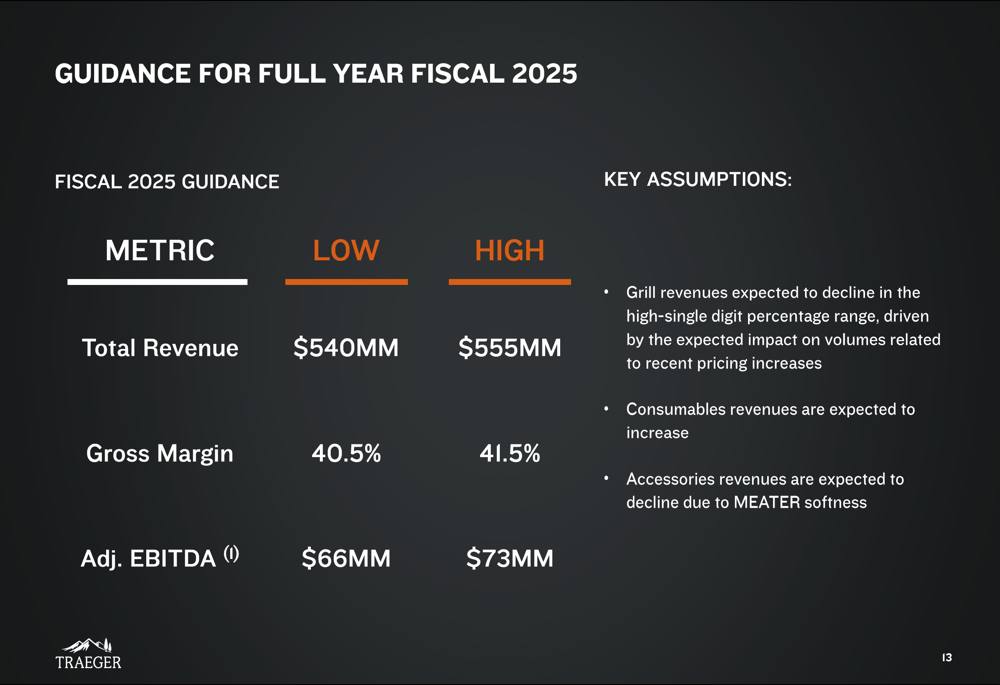 GUIDANCE FOR FULL YEAR FISCAL 2025

FISCAL 2025 GUIDANCE

| METRIC | LOW | HIGH |
|---|---|---|
| Total Revenue | \$540MM | \$555MM |
| Gross Margin | 40.5% | 41.5% |
| Adj. EBITDA $^{(1)}$ | \$66MM | \$73MM |

KEY ASSUMPTIONS:

• Grill revenues expected to decline in the high-single digit percentage range, driven by the expected impact on volumes related to recent pricing increases

• Consumables revenues are expected to increase

• Accessories revenues are expected to decline due to MEATER softness

TRAEGER

13